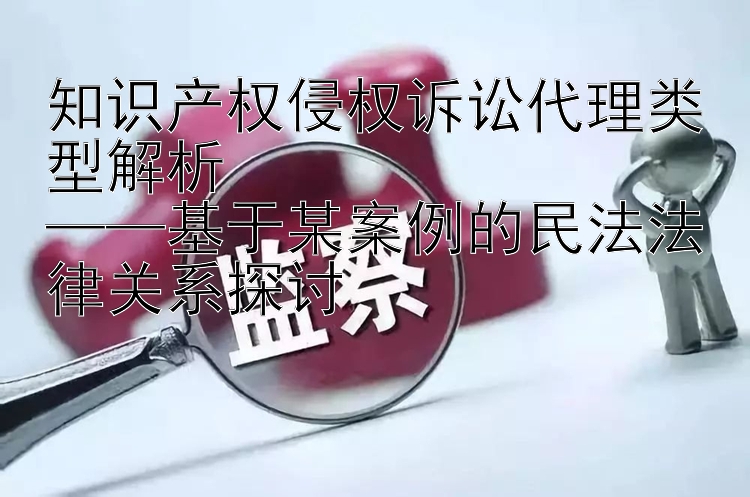 知识产权侵权诉讼代理类型解析
——基于某案例的民法法律关系探讨

监察